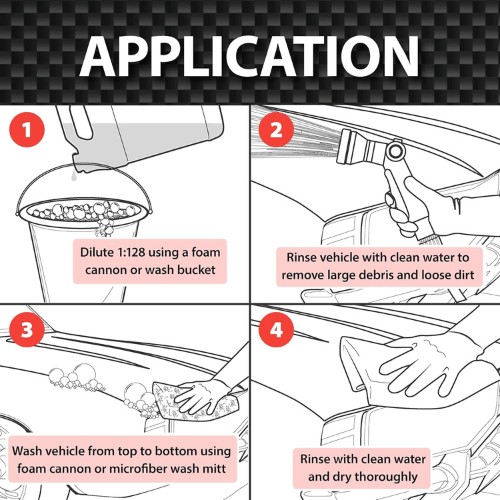 APPLICATION

1

Dilute 1:128 using a foam cannon or wash bucket

2

Rinse vehicle with clean water to remove large debris and loose dirt

3

Wash vehicle from top to bottom using foam cannon or microfiber wash mitt

4

Rinse with clean water and dry thoroughly